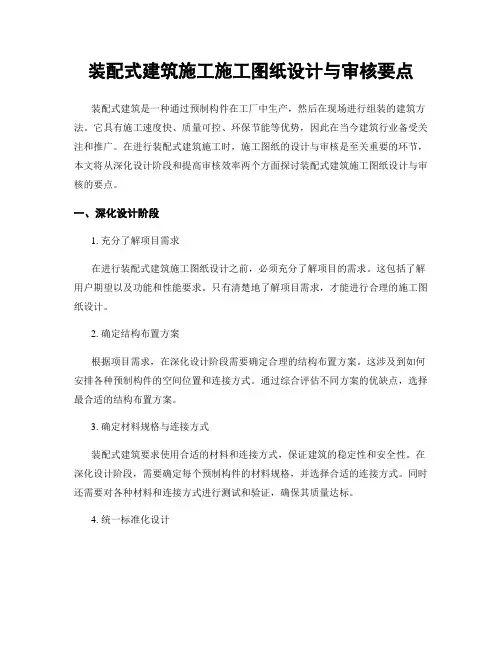 装配式建筑施工施工图纸设计与审核要点

装配式建筑是一种通过预制构件在工厂中生产，然后在现场进行组装的建筑方法。它具有施工速度快、质量可控、环保节能等优势，因此在当今建筑行业备受关注和推广。在进行装配式建筑施工时，施工图纸的设计与审核是至关重要的环节，本文将从深化设计阶段和提高审核效率两个方面探讨装配式建筑施工图纸设计与审核的要点。

一、深化设计阶段

1. 充分了解项目需求

在进行装配式建筑施工图纸设计之前，必须充分了解项目的需求。这包括了解用户期望以及功能和性能要求。只有清楚地了解项目需求，才能进行合理的施工图纸设计。

2. 确定结构布置方案

根据项目需求，在深化设计阶段需要确定合理的结构布置方案。这涉及到如何安排各种预制构件的空间位置和连接方式。通过综合评估不同方案的优缺点，选择最合适的结构布置方案。

3. 确定材料规格与连接方式

装配式建筑要求使用合适的材料和连接方式，保证建筑的稳定性和安全性。在深化设计阶段，需要确定每个预制构件的材料规格，并选择合适的连接方式。同时还需要对各种材料和连接方式进行测试和验证，确保其质量达标。

4. 统一标准化设计